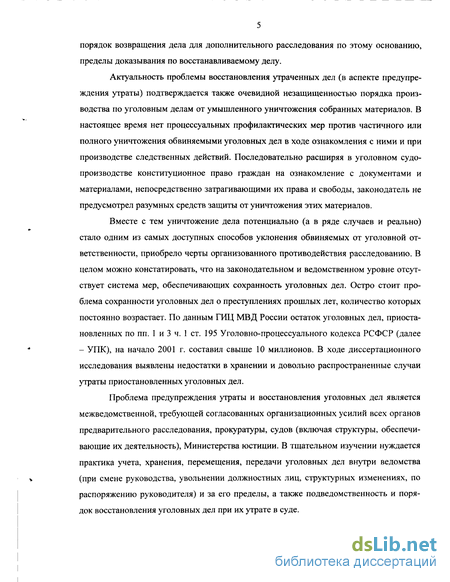 5

порядок возвращения дела для дополнительного расследования по этому основанию, пределы доказывания по восстанавливаемому делу.

Актуальность проблемы восстановления утраченных дел (в аспекте предупреждения утраты) подтверждается также очевидной незащищенностью порядка производства по уголовным делам от умышленного уничтожения собранных материалов. В настоящее время нет процессуальных профилактических мер против частичного или полного уничтожения обвиняемыми уголовных дел в ходе ознакомления с ними и при производстве следственных действий. Последовательно расширяя в уголовном судопроизводстве конституционное право граждан на ознакомление с документами и материалами, непосредственно затрагивающими их права и свободы, законодатель не предусмотрел разумных средств защиты от уничтожения этих материалов.

Вместе с тем уничтожение дела потенциально (а в ряде случаев и реально) стало одним из самых доступных способов уклонения обвиняемых от уголовной ответственности, приобрело черты организованного противодействия расследованию. В целом можно констатировать, что на законодательном и ведомственном уровне отсутствует система мер, обеспечивающих сохранность уголовных дел. Остро стоит проблема сохранности уголовных дел о преступлениях прошлых лет, количество которых постоянно возрастает. По данным ГИЦ МВД России остаток уголовных дел, приостановленных по пп. 1 и 3 ч. 1 ст. 195 Уголовно-процессуального кодекса РСФСР (далее – УПК), на начало 2001 г. составил свыше 10 миллионов. В ходе диссертационного исследования выявлены недостатки в хранении и довольно распространенные случаи утраты приостановленных уголовных дел.

Проблема предупреждения утраты и восстановления уголовных дел является межведомственной, требующей согласованных организационных усилий всех органов предварительного расследования, прокуратуры, судов (включая структуры, обеспечивающие их деятельность), Министерства юстиции. В тщательном изучении нуждается практика учета, хранения, перемещения, передачи уголовных дел внутри ведомства (при смене руководства, увольнении должностных лиц, структурных изменениях, по распоряжению руководителя) и за его пределы, а также подведомственность и порядок восстановления уголовных дел при их утрате в суде.

dsLib.net
библиотека диссертаций